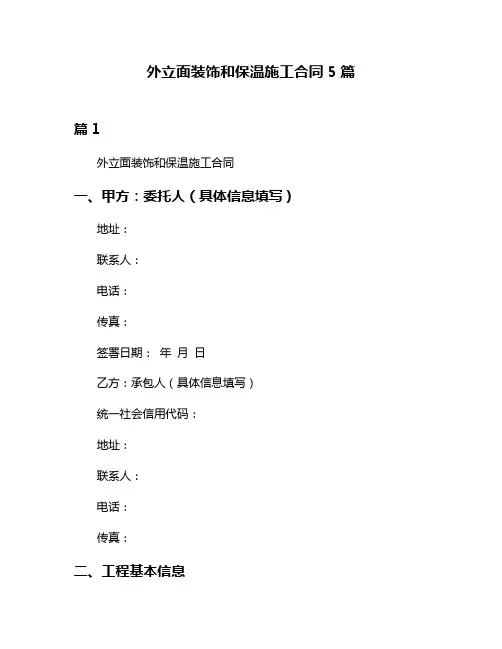 外立面装饰和保温施工合同 5 篇

篇 1

外立面装饰和保温施工合同

一、甲方：委托人（具体信息填写）

地址：

联系人：

电话：

传真：

签署日期： 年 月 日

乙方：承包人（具体信息填写）

统一社会信用代码：

地址：

联系人：

电话：

传真：

二、工程基本信息